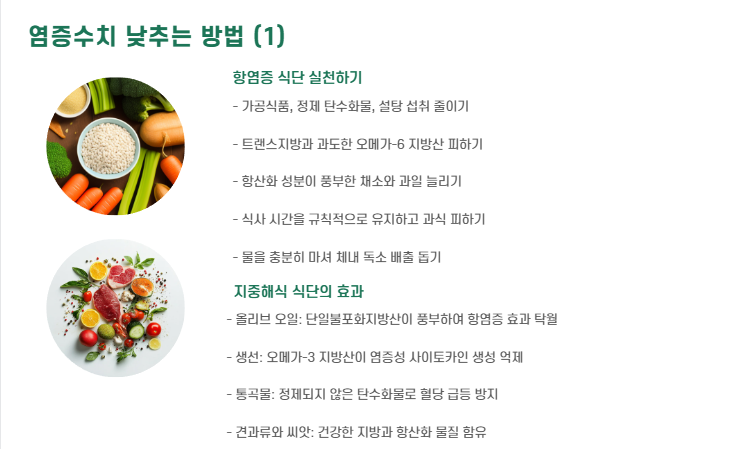 염증수치 낮추는 방법 (1)

항염증 식단 실천하기

- 가공식품, 정제 탄수화물, 설탕 섭취 줄이기

- 트랜스지방과 과도한 오메가-6 지방산 피하기

- 항산화 성분이 풍부한 채소와 과일 늘리기

- 식사 시간을 규칙적으로 유지하고 과식 피하기

- 물을 충분히 마셔 체내 독소 배출 돕기

지중해식 식단의 효과

- 올리브 오일: 단일불포화지방산이 풍부하여 항염증 효과 탁월

- 생선: 오메가-3 지방산이 염증성 사이토카인 생성 억제

- 통곡물: 정제되지 않은 탄수화물로 혈당 급등 방지

- 견과류와 씨앗: 건강한 지방과 항산화 물질 함유